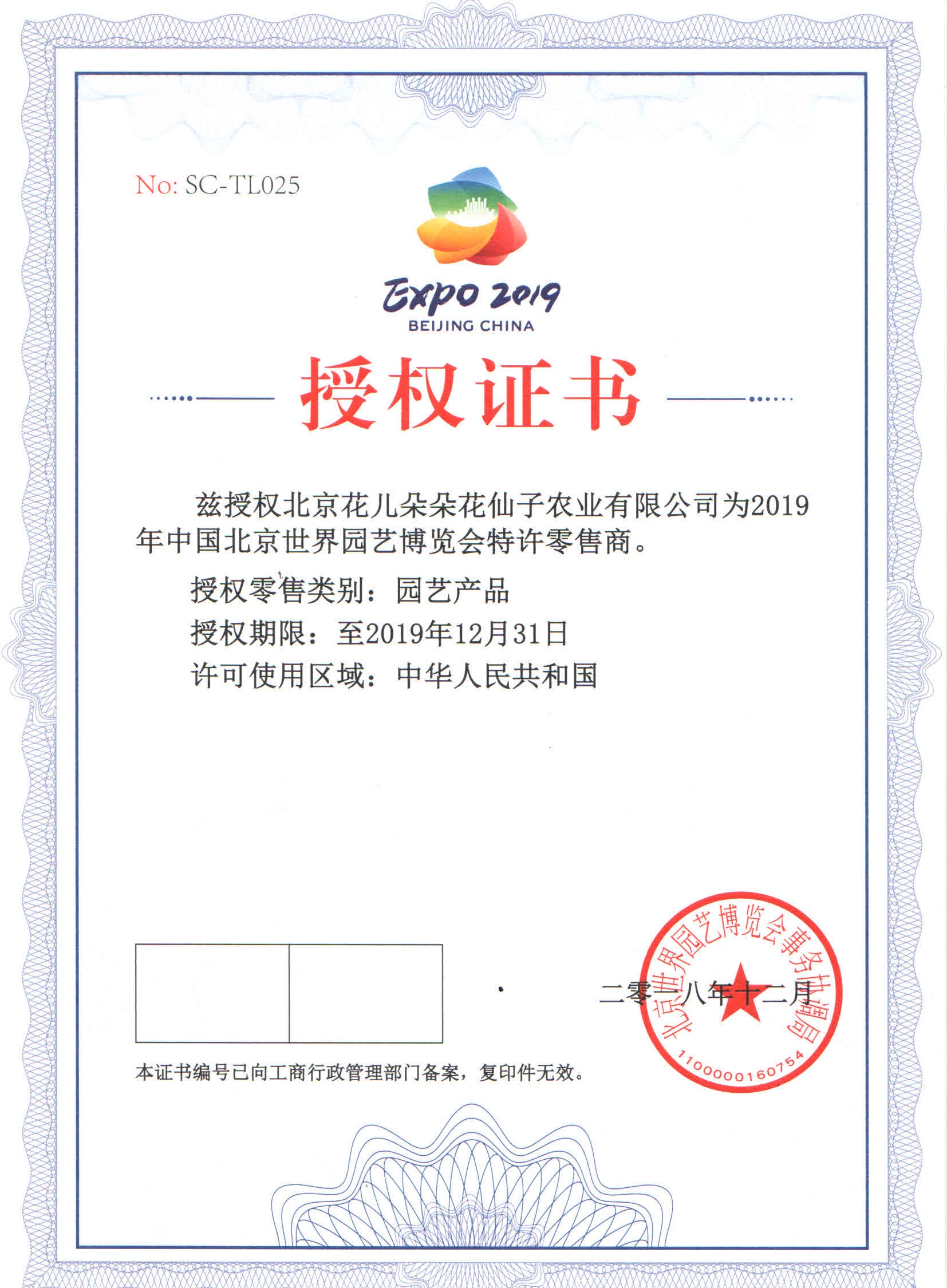 No: SC-TL025

Expo 2019
BEIJING CHINA

授权证书

兹授权北京花儿朵朵花仙子农业有限公司为2019年中国北京世界园艺博览会特许零售商。

授权零售类别：园艺产品

授权期限：至2019年12月31日

许可使用区域：中华人民共和国

二零一八年十二月

北京世界园艺博览会事务协调局
1100000160754

本证书编号已向工商行政管理部门备案，复印件无效。